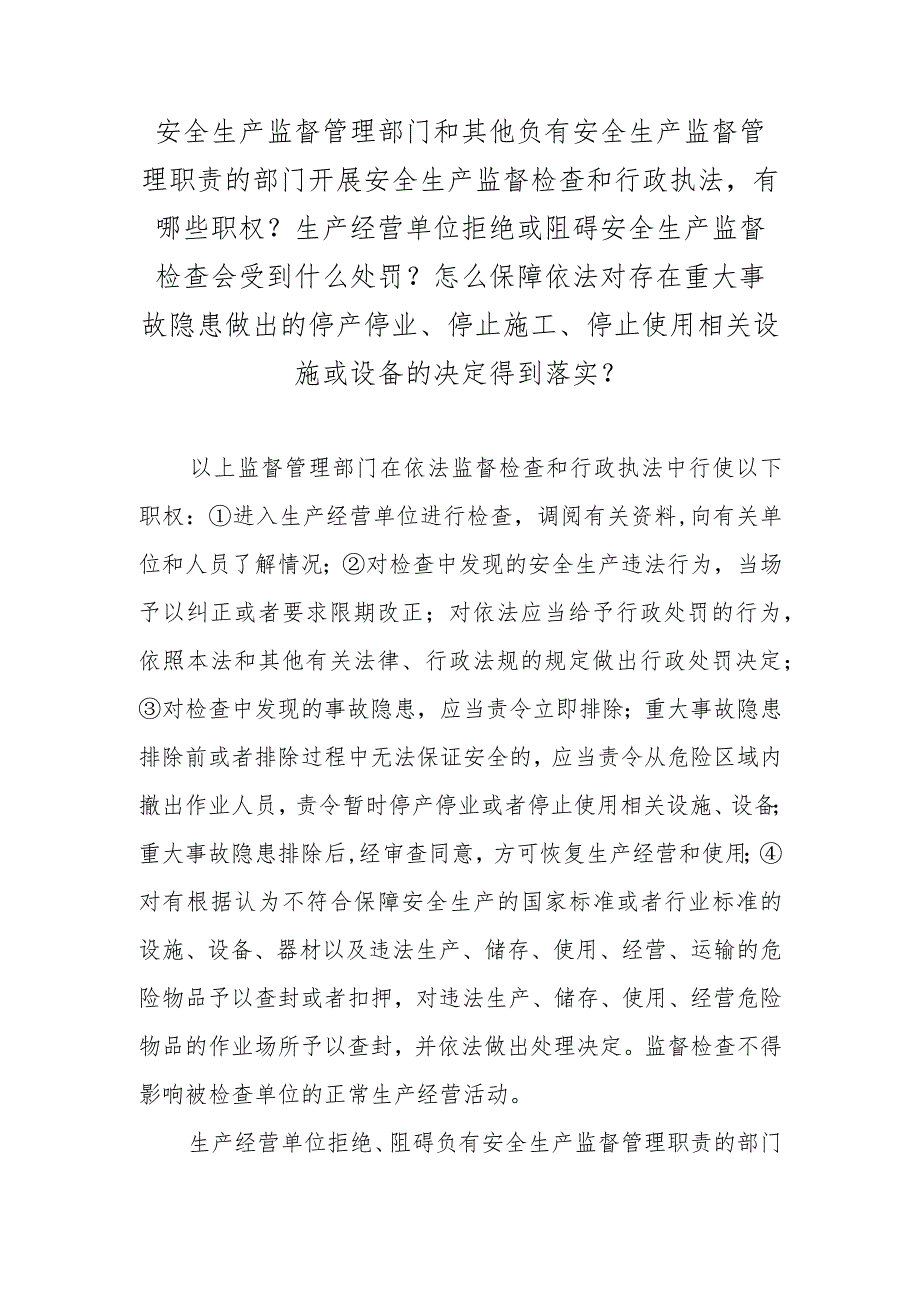 安全生产监督管理部门和其他负有安全生产监督管理职责的部门开展安全生产监督检查和行政执法，有哪些职权？生产经营单位拒绝或阻碍安全生产监督检查会受到什么处罚？怎么保障依法对存在重大事故隐患做出的停产停业、停止施工、停止使用相关设施或设备的决定得到落实？

以上监督管理部门在依法监督检查和行政执法中行使以下职权：①进入生产经营单位进行检查，调阅有关资料,向有关单位和人员了解情况；②对检查中发现的安全生产违法行为，当场予以纠正或者要求限期改正；对依法应当给予行政处罚的行为，依照本法和其他有关法律、行政法规的规定做出行政处罚决定；③对检查中发现的事故隐患，应当责令立即排除；重大事故隐患排除前或者排除过程中无法保证安全的，应当责令从危险区域内撤出作业人员，责令暂时停产停业或者停止使用相关设施、设备;重大事故隐患排除后,经审查同意，方可恢复生产经营和使用;④对有根据认为不符合保障安全生产的国家标准或者行业标准的设施、设备、器材以及违法生产、储存、使用、经营、运输的危险物品予以查封或者扣押，对违法生产、储存、使用、经营危险物品的作业场所予以查封，并依法做出处理决定。监督检查不得影响被检查单位的正常生产经营活动。

生产经营单位拒绝、阻碍负有安全生产监督管理职责的部门